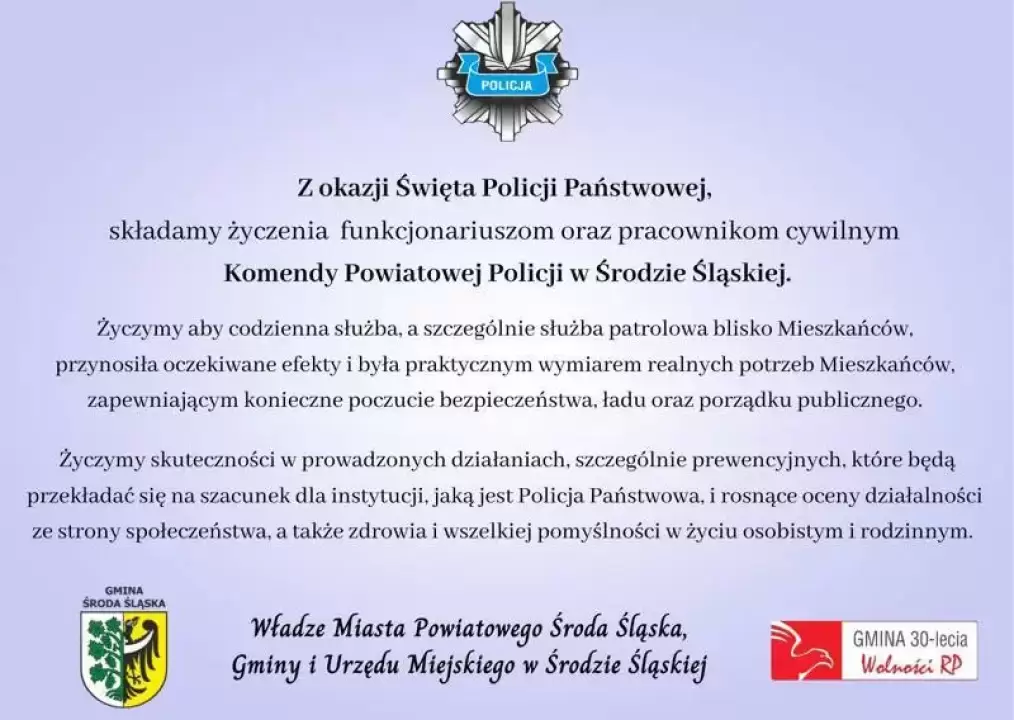 POLICJA

Z okazji Święta Policji Państwowej,
składamy życzenia funkcjonariuszom oraz pracownikom cywilnym
Komendy Powiatowej Policji w Środzie Śląskiej.

Życzymy aby codzienna służba, a szczególnie służba patrolowa blisko Mieszkańców, przynosiła oczekiwane efekty i była praktycznym wymiarem realnych potrzeb Mieszkańców, zapewniającym konieczne poczucie bezpieczeństwa, ładu oraz porządku publicznego.

Życzymy skuteczności w prowadzonych działaniach, szczególnie prewencyjnych, które będą przekładać się na szacunek dla instytucji, jaką jest Policja Państwowa, i rosnące oceny działalności ze strony społeczeństwa, a także zdrowia i wszelkiej pomyślności w życiu osobistym i rodzinnym.

GMINA
ŚRODA ŚLĄSKA

Władze Miasta Powiatowego Środa Śląska,
Gminy i Urzędu Miejskiego w Środzie Śląskiej

GMINA 30-lecia
Wolności RP